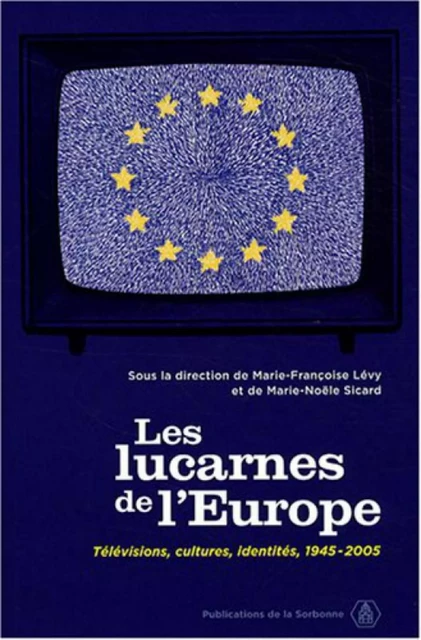 Sous la direction de Marie-Françoise Lévy et de Marie-Noële Sicard

Les lucarnes de l'Europe

Télévisions, cultures, identités, 1945-2005

Publications de la Sorbonne